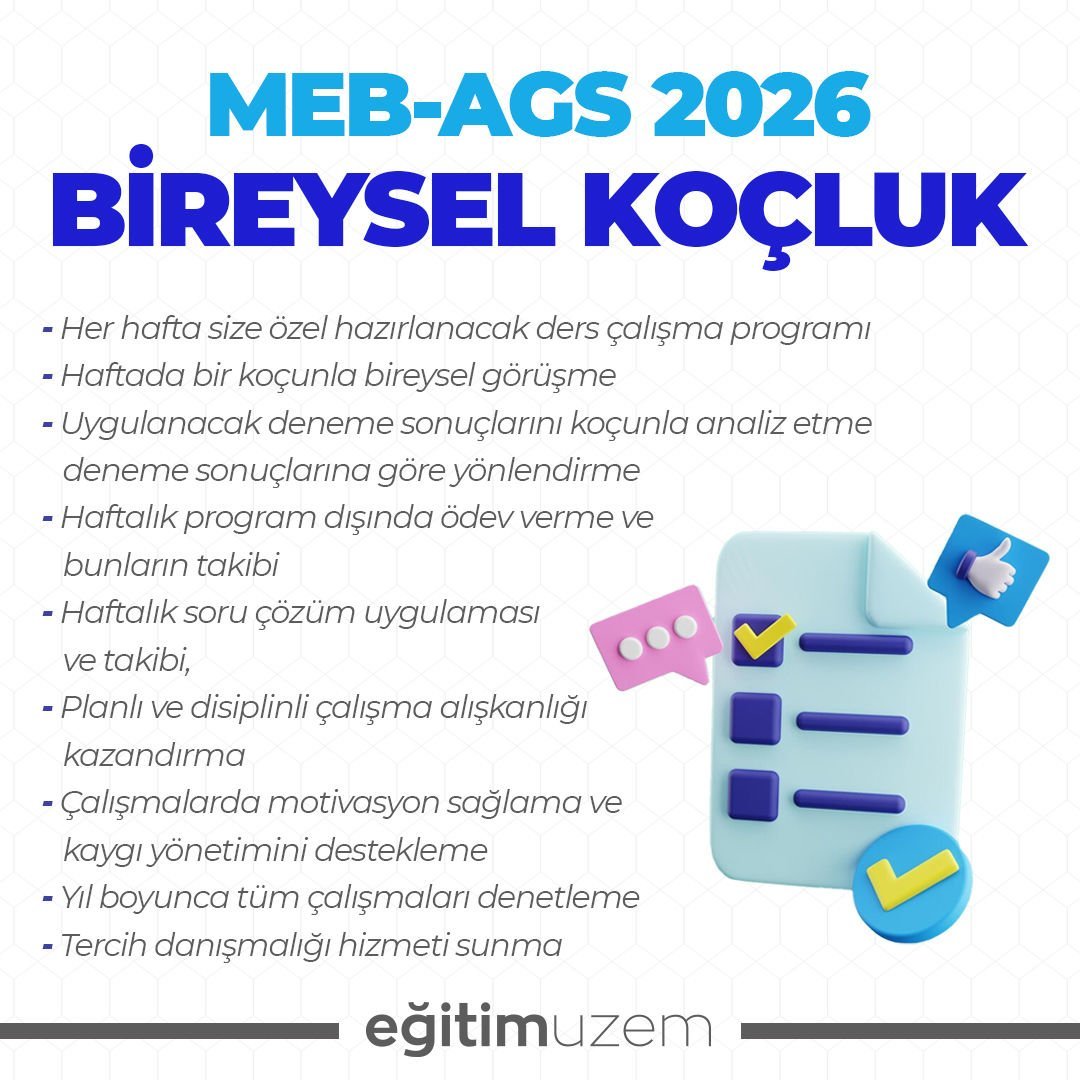 MEB-AGS 2026
BİREYSEL KOÇLUK

- Her hafta size özel hazırlanacak ders çalışma programı
- Haftada bir koçunla bireysel görüşme
- Uygulanacak deneme sonuçlarını koçunla analiz etme deneme sonuçlarına göre yönlendirme
- Haftalık program dışında ödev verme ve bunların takibi
- Haftalık soru çözüm uygulaması ve takibi,
- Planlı ve disiplinli çalışma alışkanlığı kazandırma
- Çalışmalarda motivasyon sağlama ve kaygı yönetimini destekleme
- Yıl boyunca tüm çalışmaları denetleme
- Tercih danışmalığı hizmeti sunma

eğitimuzem